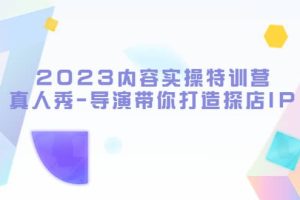 2023内容实操特训营
真人秀-导演带你打造探店IP